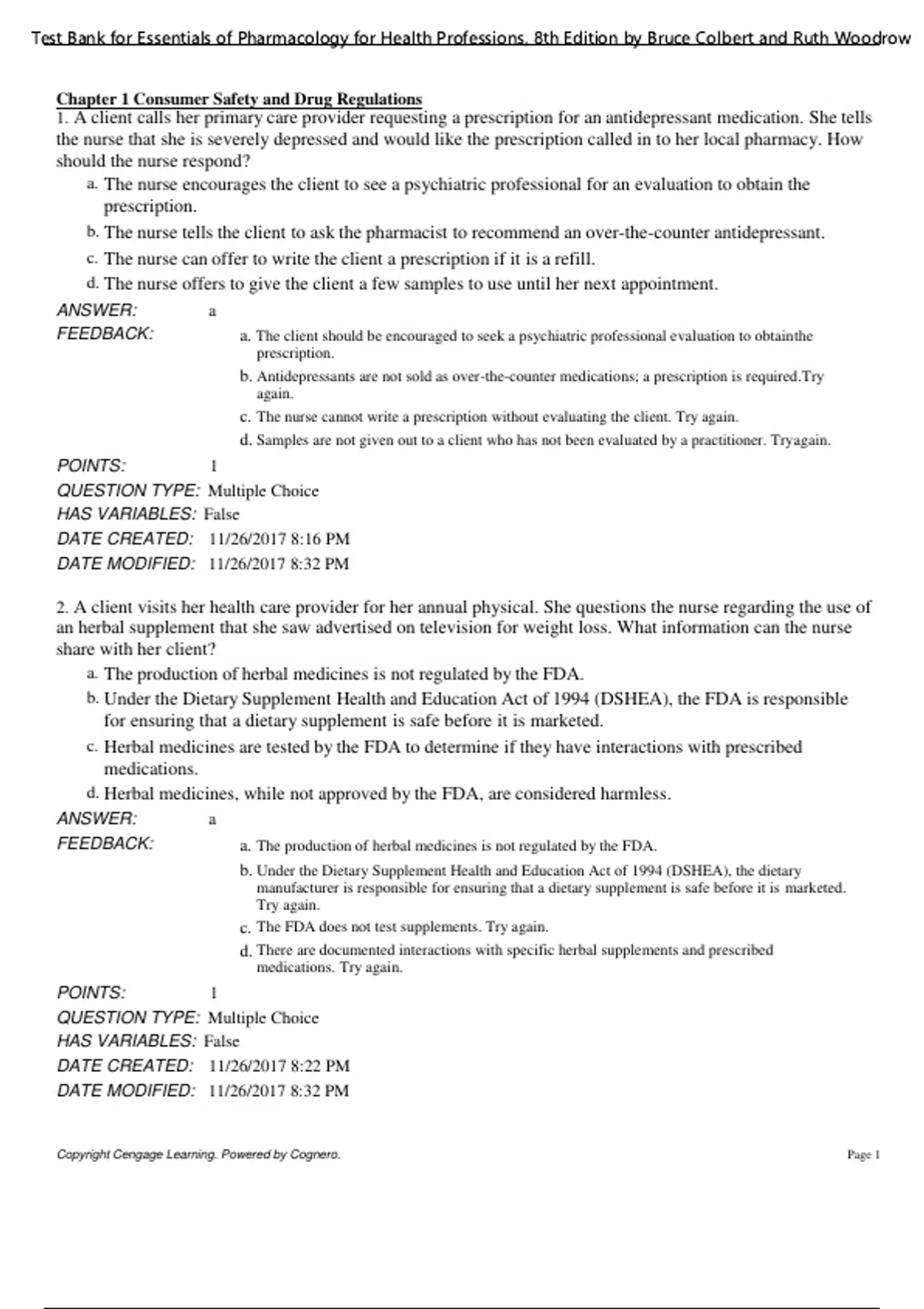 Test Bank for Essentials of Pharmacology for Health Professions, 8th Edition by Bruce Colbert and Ruth Woodrow

Chapter 1 Consumer Safety and Drug Regulations
1. A client calls her primary care provider requesting a prescription for an antidepressant medication. She tells the nurse that she is severely depressed and would like the prescription called in to her local pharmacy. How should the nurse respond?
a. The nurse encourages the client to see a psychiatric professional for an evaluation to obtain the prescription.
b. The nurse tells the client to ask the pharmacist to recommend an over-the-counter antidepressant.
c. The nurse can offer to write the client a prescription if it is a refill.
d. The nurse offers to give the client a few samples to use until her next appointment.
ANSWER: a
FEEDBACK: a. The client should be encouraged to seek a psychiatric professional evaluation to obtainthe prescription.
b. Antidepressants are not sold as over-the-counter medications; a prescription is required.Try again.
c. The nurse cannot write a prescription without evaluating the client. Try again.
d. Samples are not given out to a client who has not been evaluated by a practitioner. Tryagain.
POINTS: 1
QUESTION TYPE: Multiple Choice
HAS VARIABLES: False
DATE CREATED: 11/26/2017 8:16 PM
DATE MODIFIED: 11/26/2017 8:32 PM

2. A client visits her health care provider for her annual physical. She questions the nurse regarding the use of an herbal supplement that she saw advertised on television for weight loss. What information can the nurse share with her client?
a. The production of herbal medicines is not regulated by the FDA.
b. Under the Dietary Supplement Health and Education Act of 1994 (DSHEA), the FDA is responsible for ensuring that a dietary supplement is safe before it is marketed.
c. Herbal medicines are tested by the FDA to determine if they have interactions with prescribed medications.
d. Herbal medicines, while not approved by the FDA, are considered harmless.
ANSWER: a
FEEDBACK: a. The production of herbal medicines is not regulated by the FDA.
b. Under the Dietary Supplement Health and Education Act of 1994 (DSHEA), the dietary manufacturer is responsible for ensuring that a dietary supplement is safe before it is marketed. Try again.
c. The FDA does not test supplements. Try again.
d. There are documented interactions with specific herbal supplements and prescribed medications. Try again.
POINTS: 1
QUESTION TYPE: Multiple Choice
HAS VARIABLES: False
DATE CREATED: 11/26/2017 8:22 PM
DATE MODIFIED: 11/26/2017 8:32 PM

Copyright Cengage Learning. Powered by Cognero.
Page 1